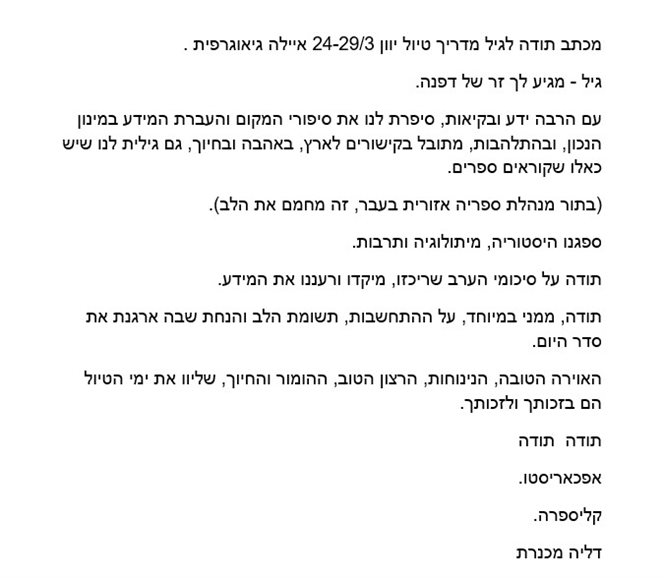 מכתב תודה לגיל מדריך טיול יוון 24-29/3 איילה גיאוגרפית .

גיל - מגיע לך זר של דפנה.

עם הרבה ידע ובקיאות, סיפרת לנו את סיפורי המקום והעברת המידע במינון הנכון, ובהתלהבות, מתובל בקישורים לארץ, באהבה ובחיוך, גם גילית לנו שיש כאלו שקוראים ספרים.

(בתור מנהלת ספריה אזורית בעבר, זה מחמם את הלב).

ספגנו היסטוריה, מיתולוגיה ותרבות.

תודה על סיכומי הערב שריכזו, מיקדו ורעננו את המידע.

תודה, ממני במיוחד, על ההתחשבות, תשומת הלב והנחת שבה ארגנת את סדר היום.

האוירה הטובה, הנינוחות, הרצון הטוב, ההומור והחיוך, שליוו את ימי הטיול הם בזכותך ולזכותך.

תודה תודה

אפכאריסטו.

קליספרה.

דליה מכנרת